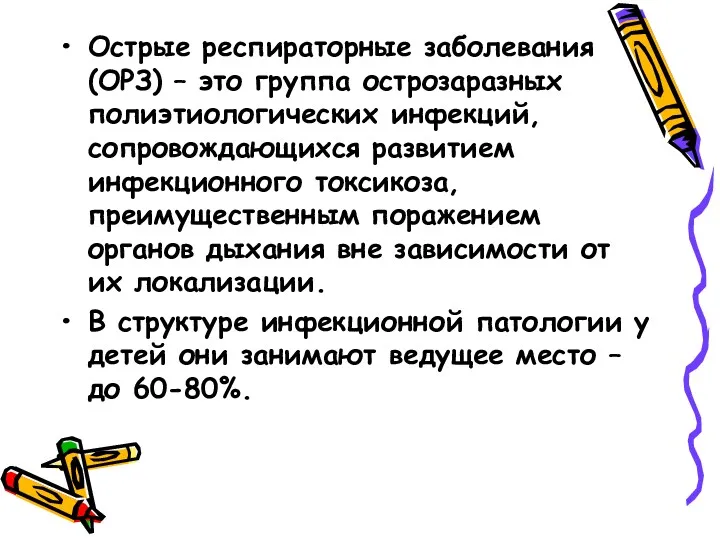 • Острые респираторные заболевания (ОРЗ) – это группа острозаразных полиэтиологических инфекций, сопровождающихся развитием инфекционного токсикоза, преимущественным поражением органов дыхания вне зависимости от их локализации.

• В структуре инфекционной патологии у детей они занимают ведущее место – до 60-80%.